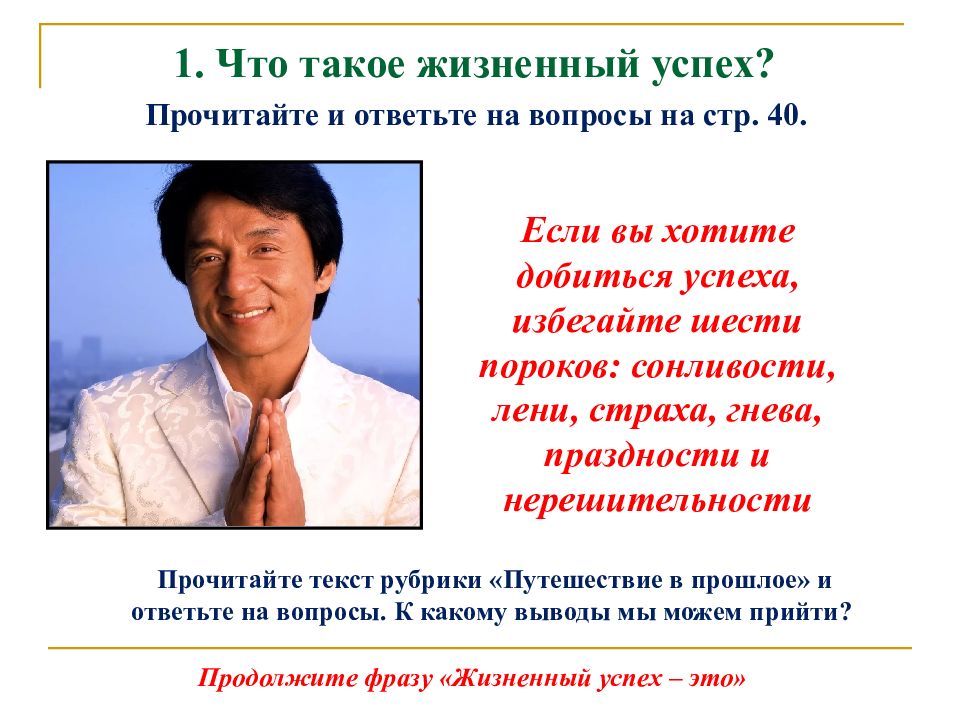 1. Что такое жизненный успех?

Прочитайте и ответьте на вопросы на стр. 40.

Если вы хотите добиться успеха, избегайте шести пороков: сонливости, лени, страха, гнева, праздности и нерешительности

Прочитайте текст рубрики «Путешествие в прошлое» и ответьте на вопросы. К какому выводы мы можем прийти?

Продолжите фразу «Жизненный успех – это»